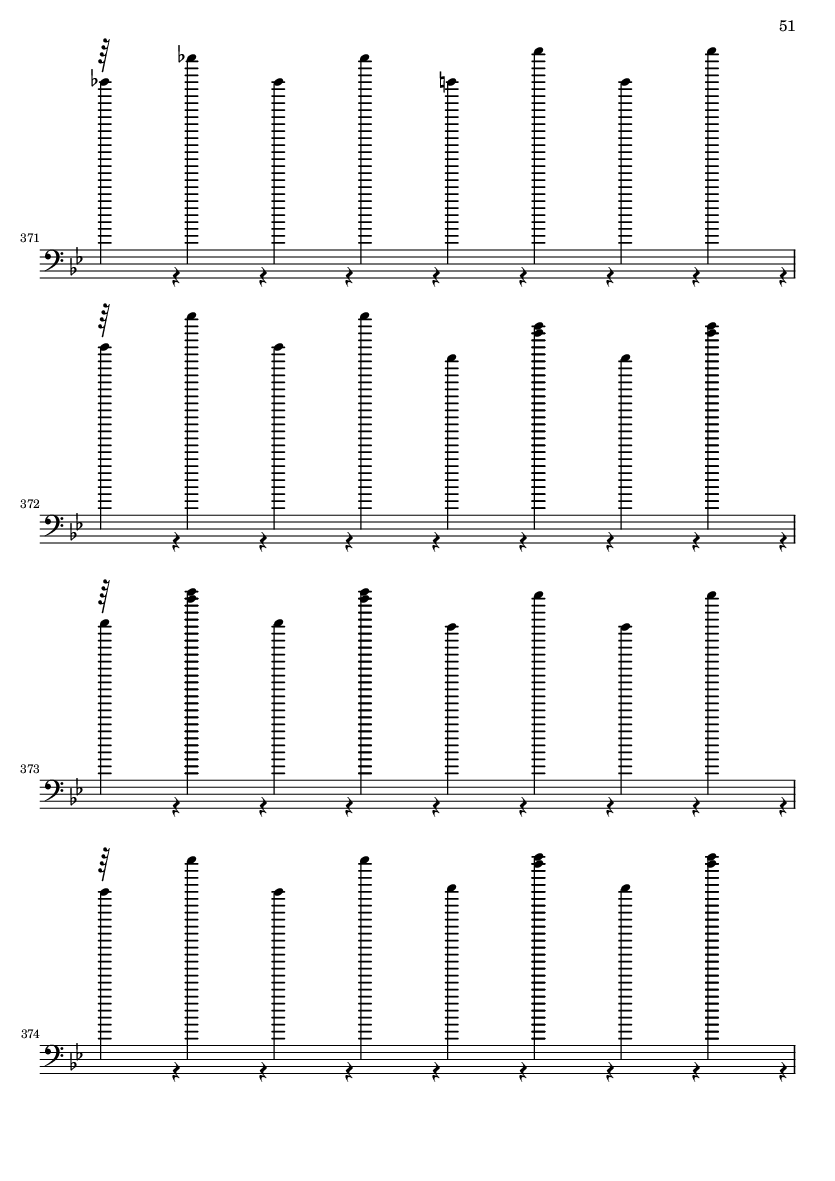 51

371

372

373

374